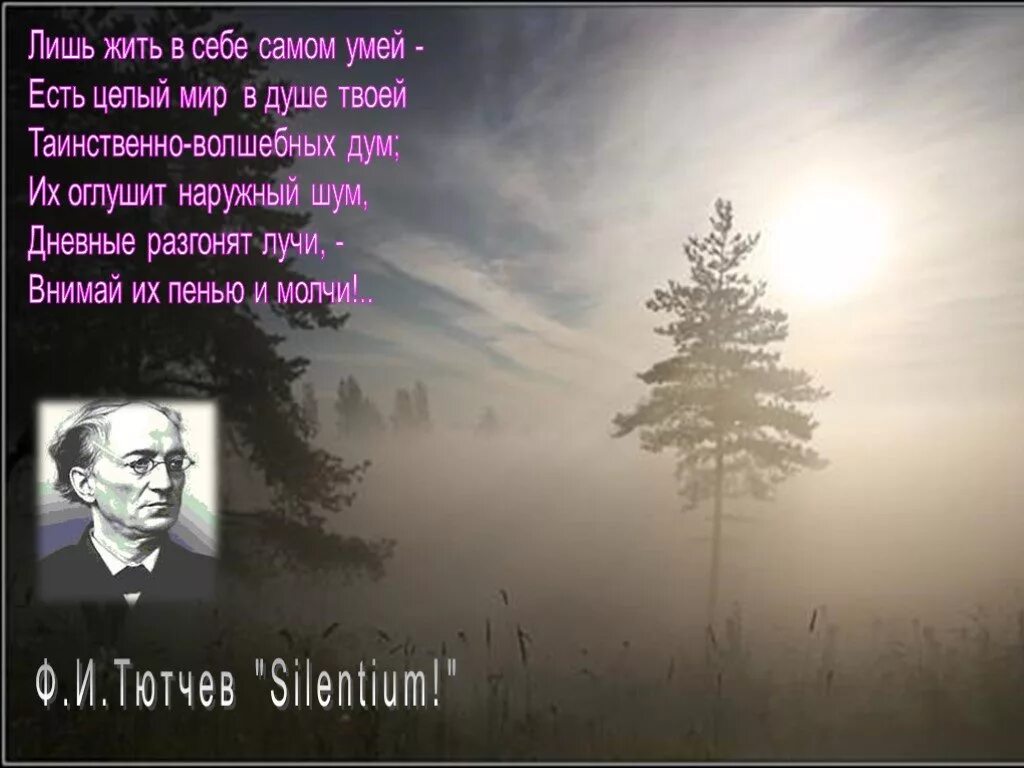 Лишь жить в себе самом умей -
Есть целый мир в душе твоей
Таинственно-волшебных дум;
Их оглушит наружный шум,
Дневные разгонят лучи, -
Внимай их пенью и молчи!..

Ф.И.Тютчев "Silentium!"